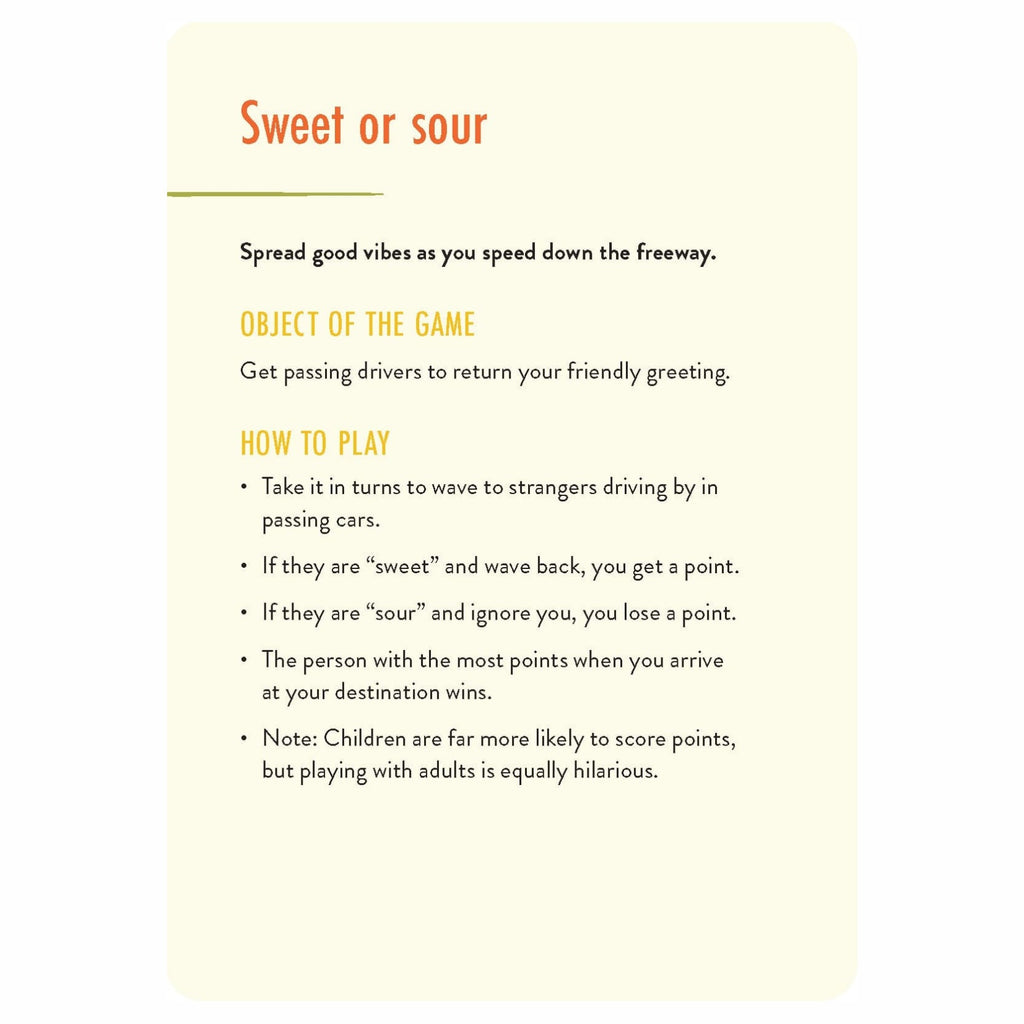 Sweet or sour

Spread good vibes as you speed down the freeway.

OBJECT OF THE GAME

Get passing drivers to return your friendly greeting.

HOW TO PLAY

• Take it in turns to wave to strangers driving by in passing cars.

• If they are “sweet” and wave back, you get a point.

• If they are “sour” and ignore you, you lose a point.

• The person with the most points when you arrive at your destination wins.

• Note: Children are far more likely to score points, but playing with adults is equally hilarious.